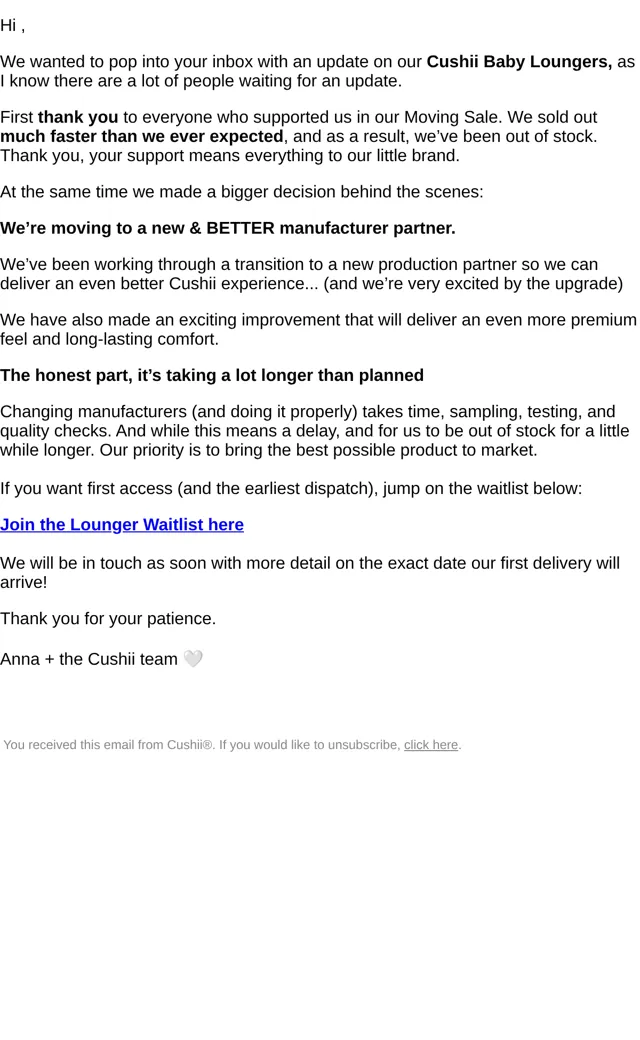 Hi ,

We wanted to pop into your inbox with an update on our Cushii Baby Loungers, as I know there are a lot of people waiting for an update.

First thank you to everyone who supported us in our Moving Sale. We sold out much faster than we ever expected, and as a result, we've been out of stock. Thank you, your support means everything to our little brand.

At the same time we made a bigger decision behind the scenes:

We're moving to a new & BETTER manufacturer partner.

We've been working through a transition to a new production partner so we can deliver an even better Cushii experience... (and we're very excited by the upgrade)

We have also made an exciting improvement that will deliver an even more premium feel and long-lasting comfort.

The honest part, it's taking a lot longer than planned

Changing manufacturers (and doing it properly) takes time, sampling, testing, and quality checks. And while this means a delay, and for us to be out of stock for a little while longer. Our priority is to bring the best possible product to market.

If you want first access (and the earliest dispatch), jump on the waitlist below:

Join the Lounger Waitlist here

We will be in touch as soon with more detail on the exact date our first delivery will arrive!

Thank you for your patience.

Anna + the Cushii team 🤍

You received this email from Cushii®. If you would like to unsubscribe, click here.